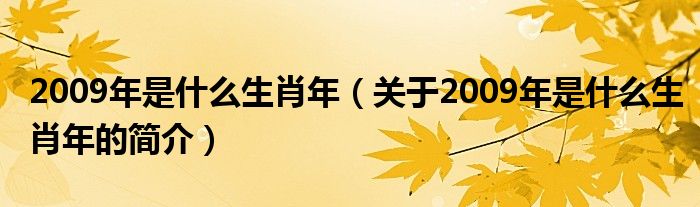 2009年是什么生肖年（关于2009年是什么生肖年的简介）